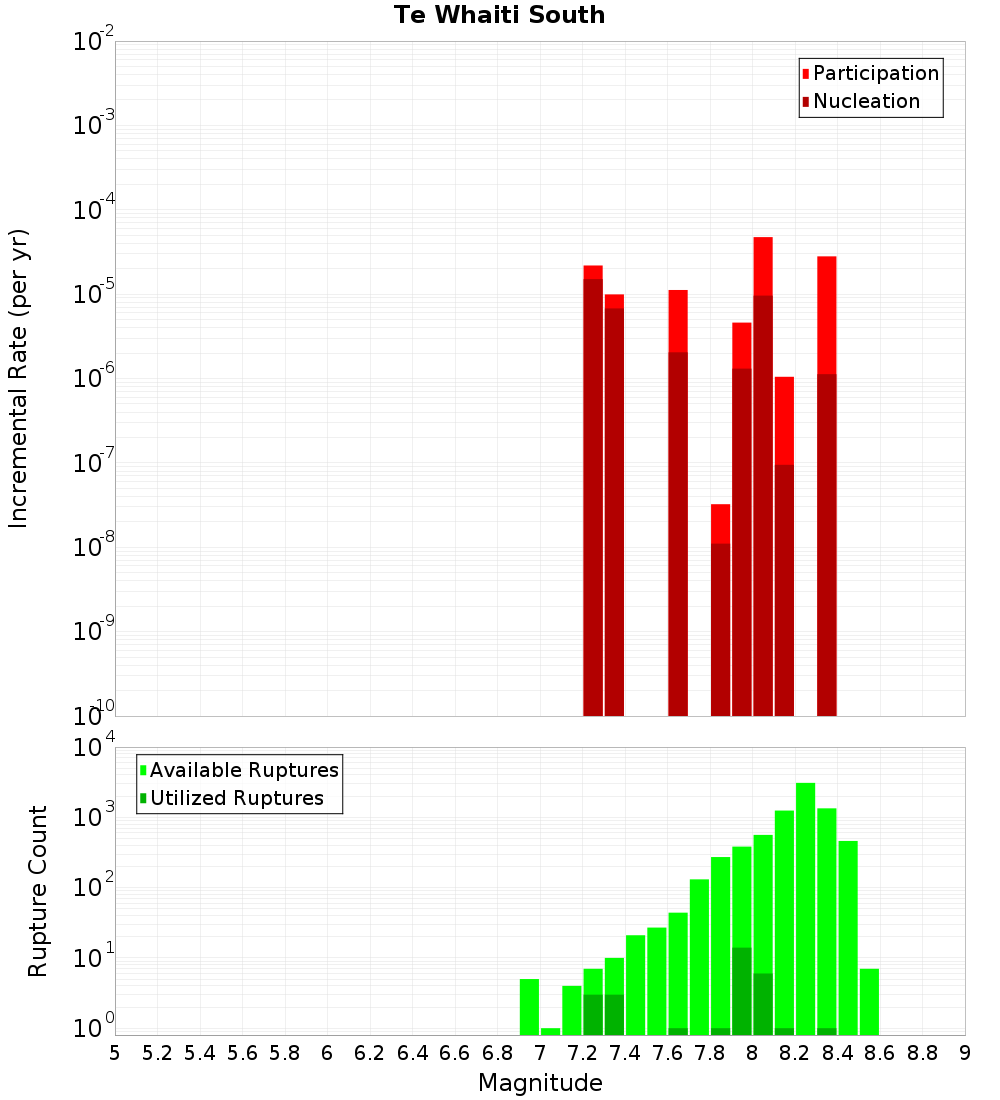 Te Whaiti South

Participation
Nucleation

Incremental Rate (per yr)

$10^{-2}$
$10^{-3}$
$10^{-4}$
$10^{-5}$
$10^{-6}$
$10^{-7}$
$10^{-8}$
$10^{-9}$
$10^{-10}$

Available Ruptures
Utilized Ruptures

Rupture Count

$10^{4}$
$10^{3}$
$10^{2}$
$10^{1}$
$10^{0}$

5 5.2 5.4 5.6 5.8 6 6.2 6.4 6.6 6.8 7 7.2 7.4 7.6 7.8 8 8.2 8.4 8.6 8.8 9

Magnitude